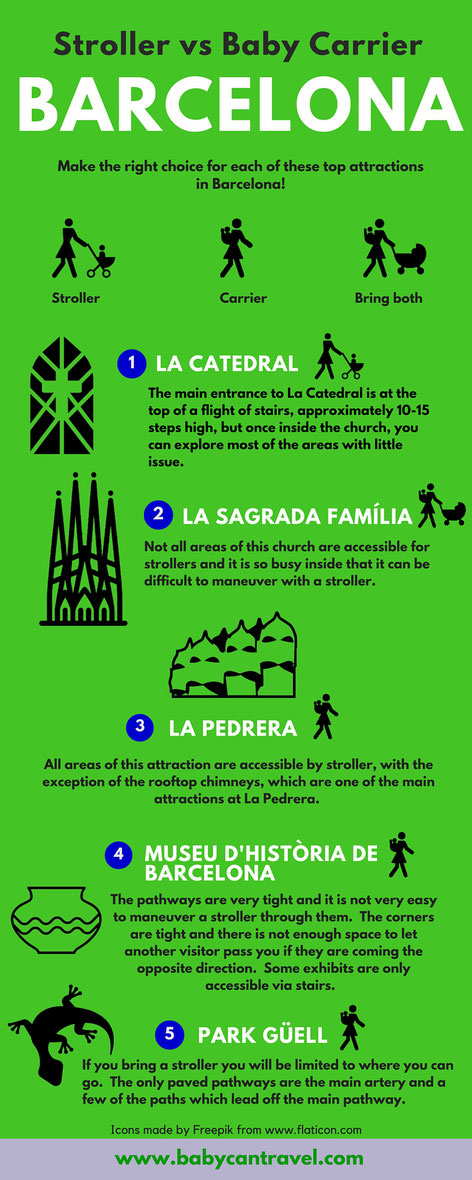 Stroller vs Baby Carrier

BARCELONA

Make the right choice for each of these top attractions in Barcelona!

Stroller

Carrier

Bring both

1 LA CATEDRAL

The main entrance to La Catedral is at the top of a flight of stairs, approximately 10-15 steps high, but once inside the church, you can explore most of the areas with little issue.

2 LA SAGRADA FAMÍLIA

Not all areas of this church are accessible for strollers and it is so busy inside that it can be difficult to maneuver with a stroller.

3 LA PEDRERA

All areas of this attraction are accessible by stroller, with the exception of the rooftop chimneys, which are one of the main attractions at La Pedrera.

4 MUSEU D'HISTÒRIA DE BARCELONA

The pathways are very tight and it is not very easy to maneuver a stroller through them. The corners are tight and there is not enough space to let another visitor pass you if they are coming the opposite direction. Some exhibits are only accessible via stairs.

5 PARK GÜELL

If you bring a stroller you will be limited to where you can go. The only paved pathways are the main artery and a few of the paths which lead off the main pathway.

Icons made by Freepik from www.flaticon.com

www.babycantravel.com